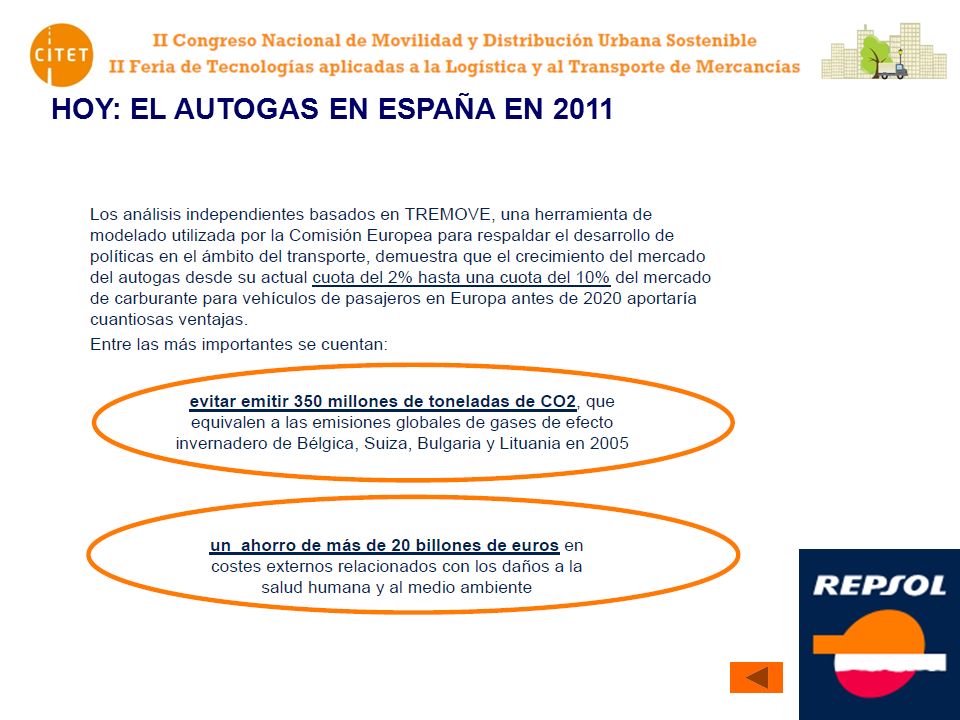 CITET

II Congreso Nacional de Movilidad y Distribución Urbana Sostenible
II Feria de Tecnologías aplicadas a la Logística y al Transporte de Mercancías

HOY: EL AUTOGAS EN ESPAÑA EN 2011

Los análisis independientes basados en TREMOVE, una herramienta de modelado utilizada por la Comisión Europea para respaldar el desarrollo de políticas en el ámbito del transporte, demuestra que el crecimiento del mercado del autogas desde su actual cuota del 2% hasta una cuota del 10% del mercado de carburante para vehículos de pasajeros en Europa antes de 2020 aportaría cuantiosas ventajas.

Entre las más importantes se cuentan:

evitar emitir 350 millones de toneladas de CO2, que equivalen a las emisiones globales de gases de efecto invernadero de Bélgica, Suiza, Bulgaria y Lituania en 2005

un ahorro de más de 20 billones de euros en costes externos relacionados con los daños a la salud humana y al medio ambiente

REPSOL